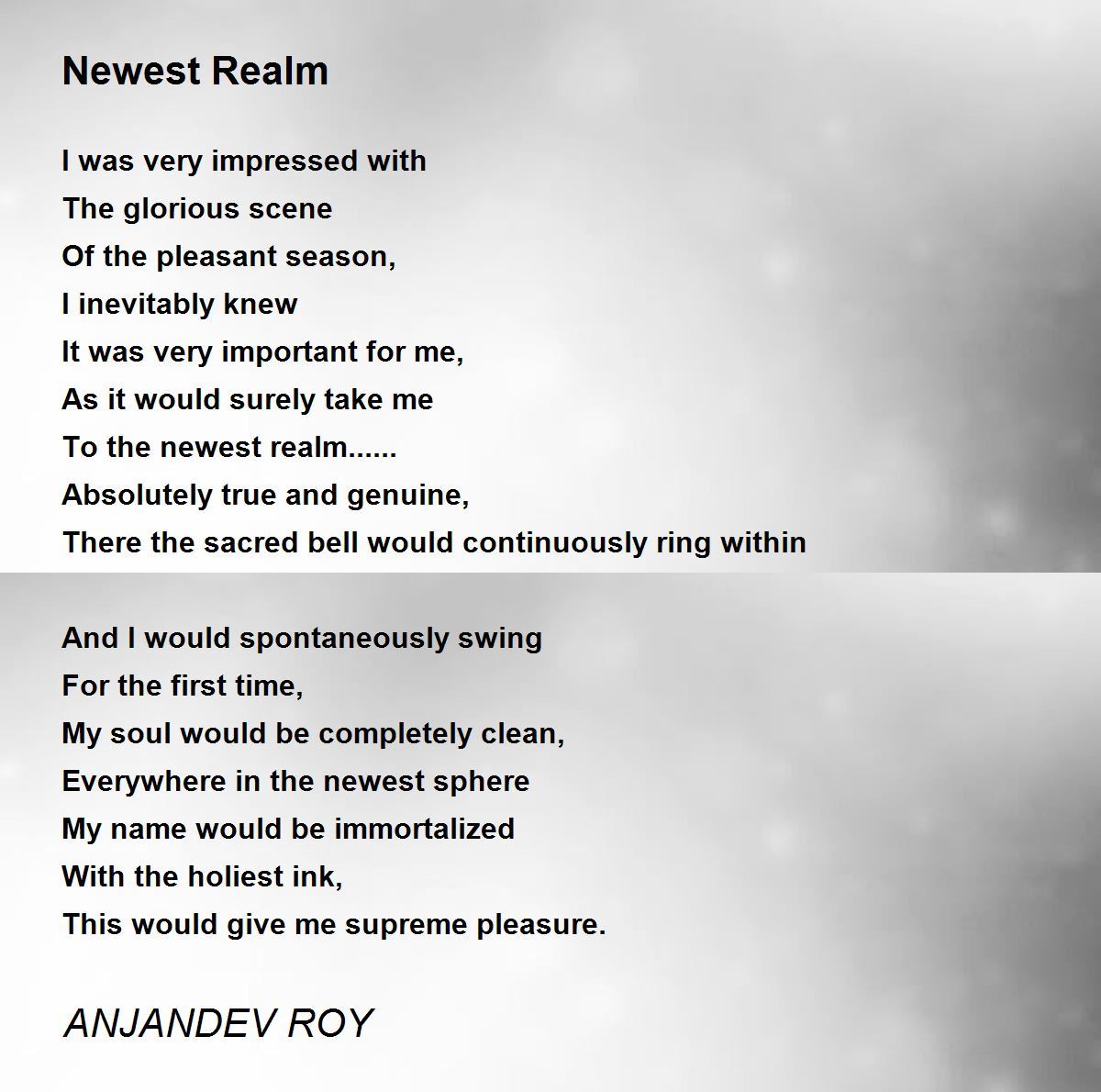 Newest Realm

I was very impressed with
The glorious scene
Of the pleasant season,
I inevitably knew
It was very important for me,
As it would surely take me
To the newest realm......
Absolutely true and genuine,
There the sacred bell would continuously ring within

And I would spontaneously swing
For the first time,
My soul would be completely clean,
Everywhere in the newest sphere
My name would be immortalized
With the holiest ink,
This would give me supreme pleasure.

ANJANDEV ROY